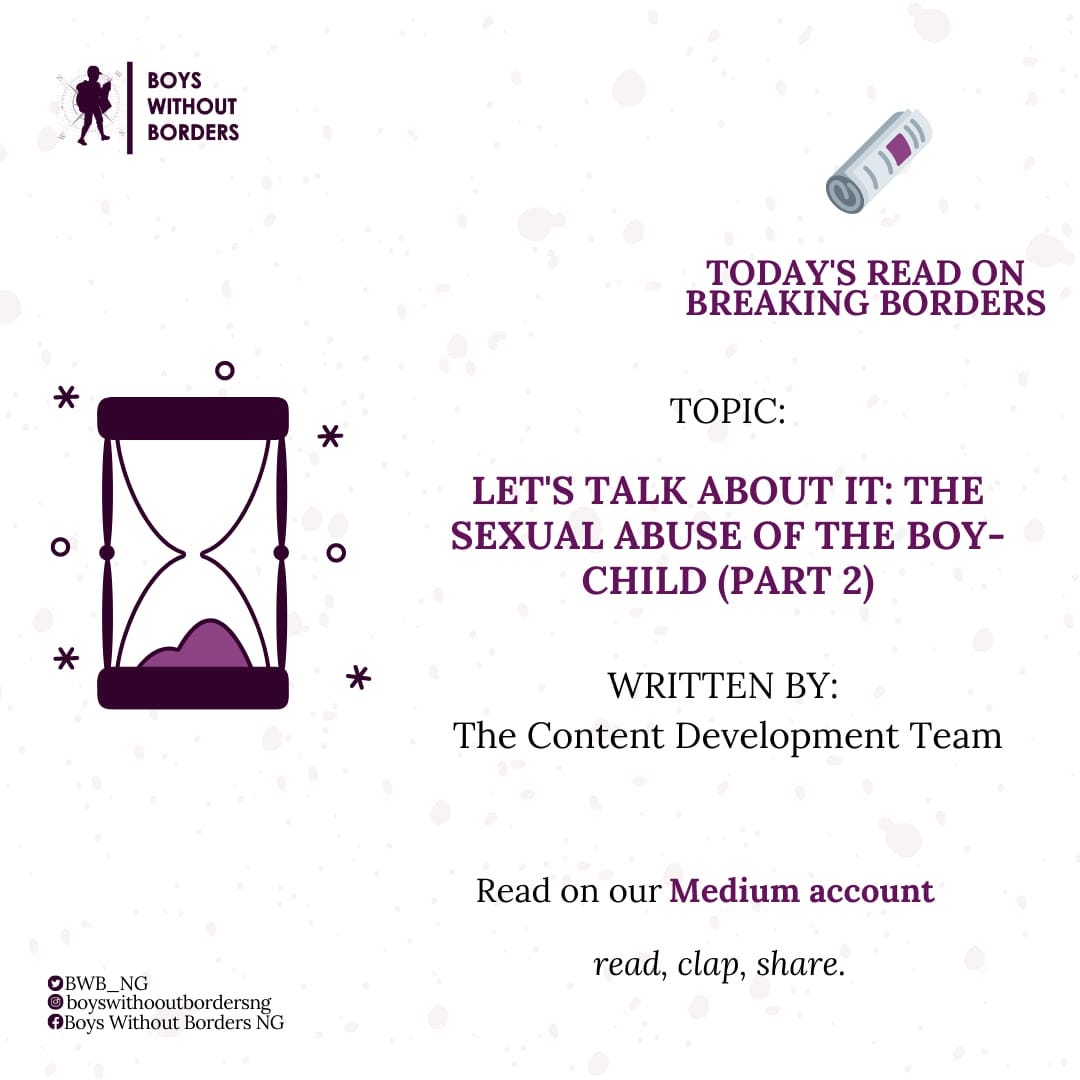 BOYS
WITHOUT
BORDERS

TODAY'S READ ON
BREAKING BORDERS

TOPIC:

LET'S TALK ABOUT IT: THE SEXUAL ABUSE OF THE BOY-CHILD (PART 2)

WRITTEN BY:
The Content Development Team

Read on our Medium account

read, clap, share.

BWB_NG
boyswithooutbordersng
Boys Without Borders NG